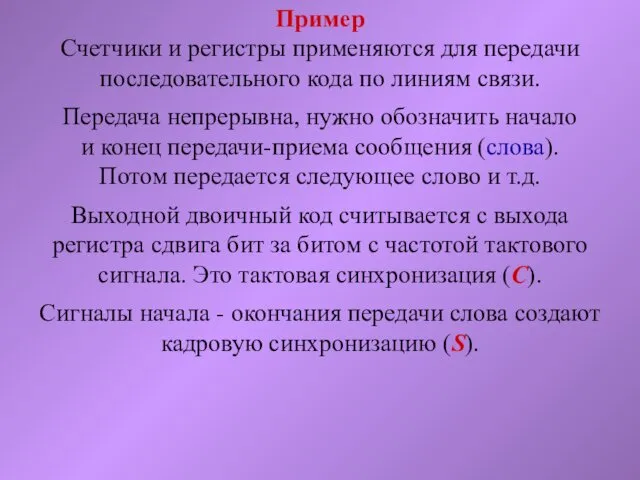 Пример
Счетчики и регистры применяются для передачи последовательного кода по линиям связи.

Передача непрерывна, нужно обозначить начало и конец передачи-приема сообщения (слова). Потом передается следующее слово и т.д.

Выходной двоичный код считывается с выхода регистра сдвига бит за битом с частотой тактового сигнала. Это тактовая синхронизация (C).

Сигналы начала - окончания передачи слова создают кадровую синхронизацию (S).